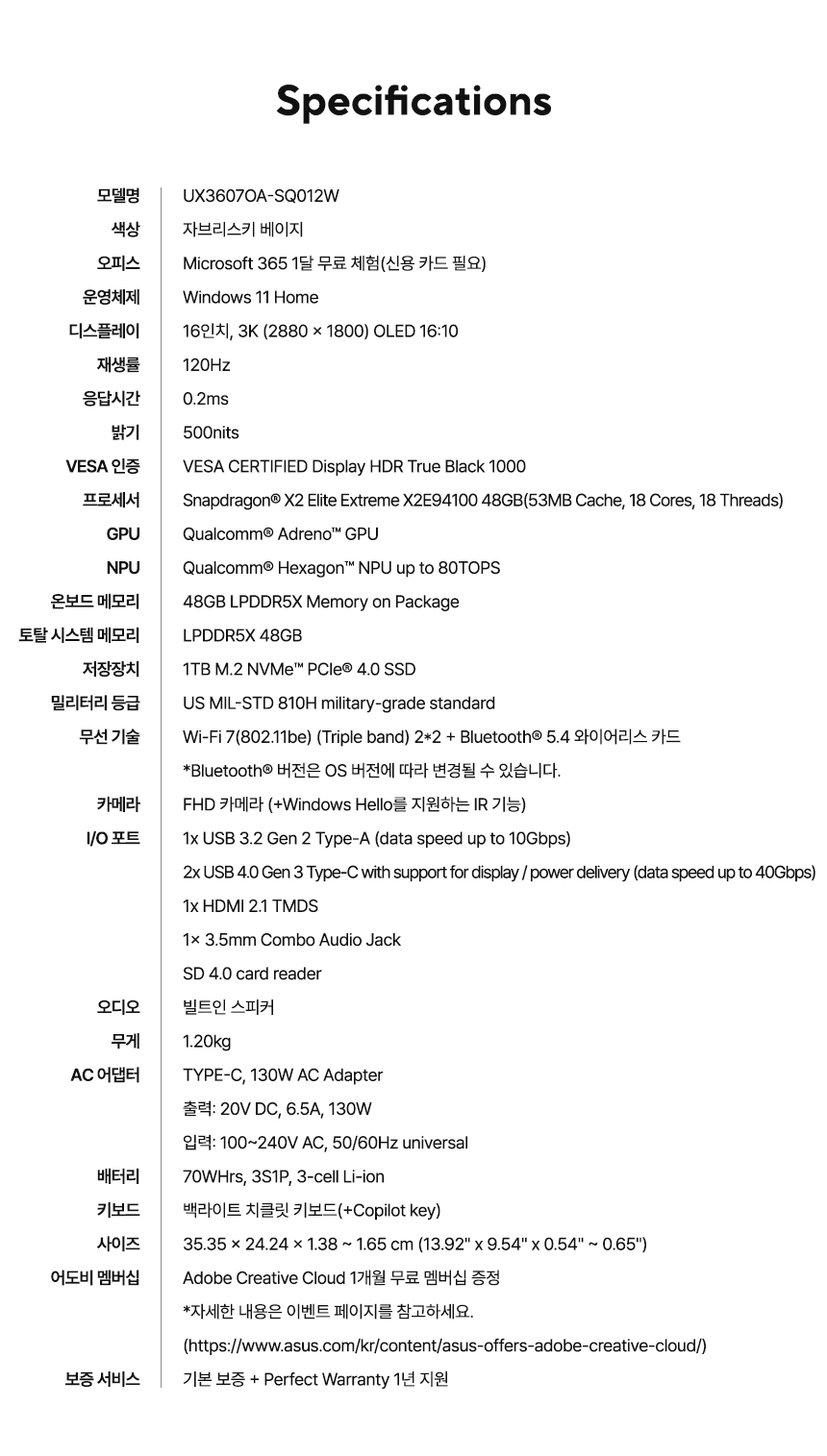 Specifications

| | |
|---|---|
| 모델명 | UX3607OA-SQ012W |
| 색상 | 자브리스키 베이지 |
| 오피스 | Microsoft 365 1달 무료 체험(신용 카드 필요) |
| 운영체제 | Windows 11 Home |
| 디스플레이 | 16인치, 3K (2880 × 1800) OLED 16:10 |
| 재생률 | 120Hz |
| 응답시간 | 0.2ms |
| 밝기 | 500nits |
| VESA 인증 | VESA CERTIFIED Display HDR True Black 1000 |
| 프로세서 | Snapdragon® X2 Elite Extreme X2E94100 48GB(53MB Cache, 18 Cores, 18 Threads) |
| GPU | Qualcomm® Adreno™ GPU |
| NPU | Qualcomm® Hexagon™ NPU up to 80TOPS |
| 온보드 메모리 | 48GB LPDDR5X Memory on Package |
| 토탈 시스템 메모리 | LPDDR5X 48GB |
| 저장장치 | 1TB M.2 NVMe™ PCIe® 4.0 SSD |
| 밀리터리 등급 | US MIL-STD 810H military-grade standard |
| 무선 기술 | Wi-Fi 7(802.11be) (Triple band) 2*2 + Bluetooth® 5.4 와이어리스 카드 |
| | *Bluetooth® 버전은 OS 버전에 따라 변경될 수 있습니다. |
| 카메라 | FHD 카메라 (+Windows Hello를 지원하는 IR 기능) |
| I/O 포트 | 1x USB 3.2 Gen 2 Type-A (data speed up to 10Gbps) |
| | 2x USB 4.0 Gen 3 Type-C with support for display / power delivery (data speed up to 40Gbps) |
| | 1x HDMI 2.1 TMDS |
| | 1× 3.5mm Combo Audio Jack |
| | SD 4.0 card reader |
| 오디오 | 빌트인 스피커 |
| 무게 | 1.20kg |
| AC 어댑터 | TYPE-C, 130W AC Adapter |
| | 출력: 20V DC, 6.5A, 130W |
| | 입력: 100~240V AC, 50/60Hz universal |
| 배터리 | 70WHrs, 3S1P, 3-cell Li-ion |
| 키보드 | 백라이트 치클릿 키보드(+Copilot key) |
| 사이즈 | 35.35 × 24.24 × 1.38 ~ 1.65 cm (13.92" x 9.54" x 0.54" ~ 0.65") |
| 어도비 멤버십 | Adobe Creative Cloud 1개월 무료 멤버십 증정 |
| | *자세한 내용은 이벤트 페이지를 참고하세요. |
| | (https://www.asus.com/kr/content/asus-offers-adobe-creative-cloud/) |
| 보증 서비스 | 기본 보증 + Perfect Warranty 1년 지원 |